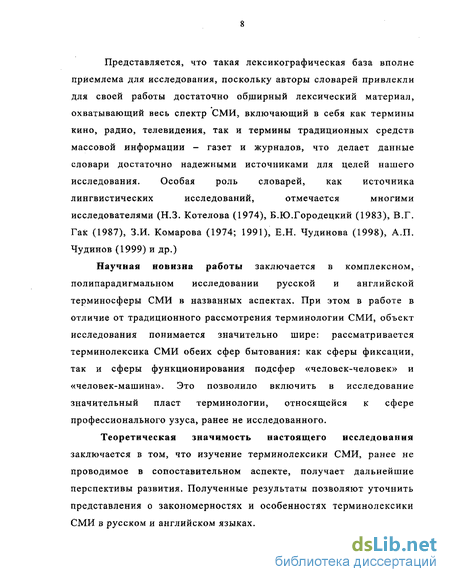 8

Представляется, что такая лексикографическая база вполне приемлема для исследования, поскольку авторы словарей привлекли для своей работы достаточно обширный лексический материал, охватывающий весь спектр СМИ, включающий в себя как термины кино, радио, телевидения, так и термины традиционных средств массовой информации – газет и журналов, что делает данные словари достаточно надежными источниками для целей нашего исследования. Особая роль словарей, как источника лингвистических исследований, отмечается многими исследователями (Н.З. Котелова (1974), Б.Ю.Городецкий (1983), В.Г. Гак (1987), З.И. Комарова (1974; 1991), Е.Н. Чудинова (1998), А.П. Чудинов (1999) и др.)

Научная новизна работы заключается в комплексном, полипарадигмальном исследовании русской и английской терминосферы СМИ в названных аспектах. При этом в работе в отличие от традиционного рассмотрения терминологии СМИ, объект исследования понимается значительно шире: рассматривается терминолексика СМИ обеих сфер бытования: как сферы фиксации, так и сферы функционирования подсфер «человек-человек» и «человек-машина». Это позволило включить в исследование значительный пласт терминологии, относящейся к сфере профессионального узуса, ранее не исследованного.

Теоретическая значимость настоящего исследования заключается в том, что изучение терминолексики СМИ, ранее не проводимое в сопоставительном аспекте, получает дальнейшие перспективы развития. Полученные результаты позволяют уточнить представления о закономерностях и особенностях терминолексики СМИ в русском и английском языках.

dsLib.net
библиотека диссертаций